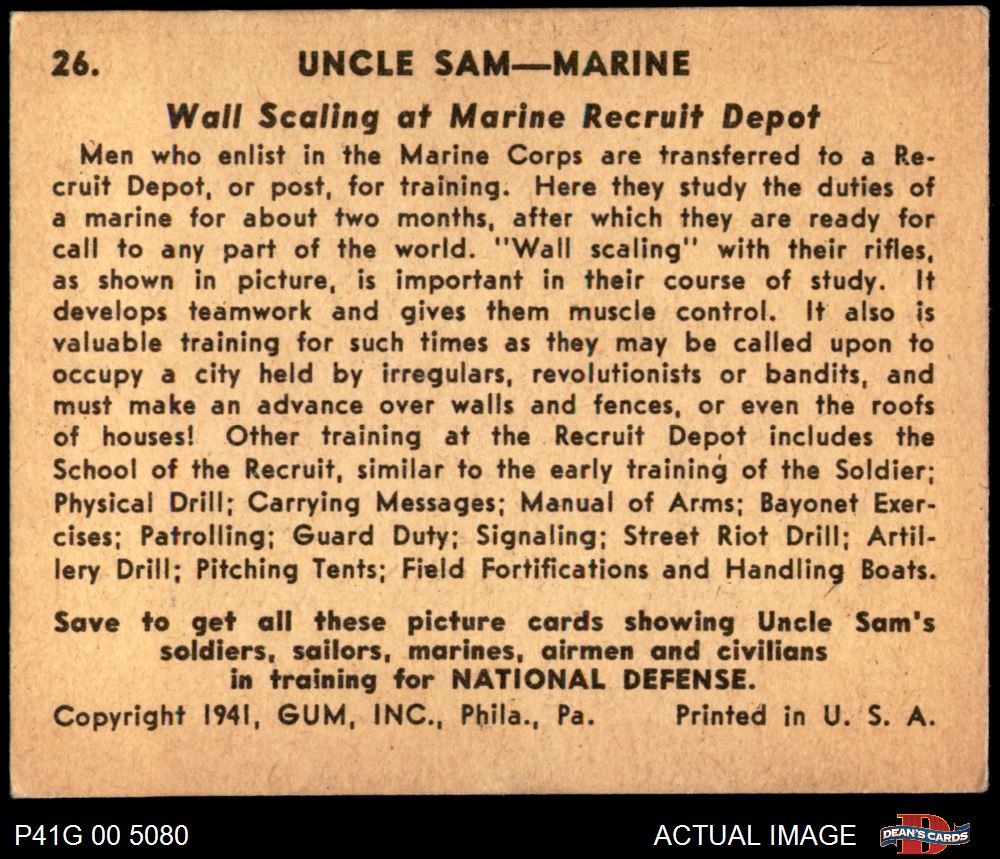 26. UNCLE SAM—MARINE

Wall Scaling at Marine Recruit Depot

Men who enlist in the Marine Corps are transferred to a Recruit Depot, or post, for training. Here they study the duties of a marine for about two months, after which they are ready for call to any part of the world. "Wall scaling" with their rifles, as shown in picture, is important in their course of study. It develops teamwork and gives them muscle control. It also is valuable training for such times as they may be called upon to occupy a city held by irregulars, revolutionists or bandits, and must make an advance over walls and fences, or even the roofs of houses! Other training at the Recruit Depot includes the School of the Recruit, similar to the early training of the Soldier; Physical Drill; Carrying Messages; Manual of Arms; Bayonet Exercises; Patrolling; Guard Duty; Signaling; Street Riot Drill; Artillery Drill; Pitching Tents; Field Fortifications and Handling Boats.

Save to get all these picture cards showing Uncle Sam's soldiers, sailors, marines, airmen and civilians in training for NATIONAL DEFENSE.

Copyright 1941, GUM, INC., Phila., Pa. Printed in U. S. A.

P41G 00 5080

ACTUAL IMAGE

DEAN'S CARDS